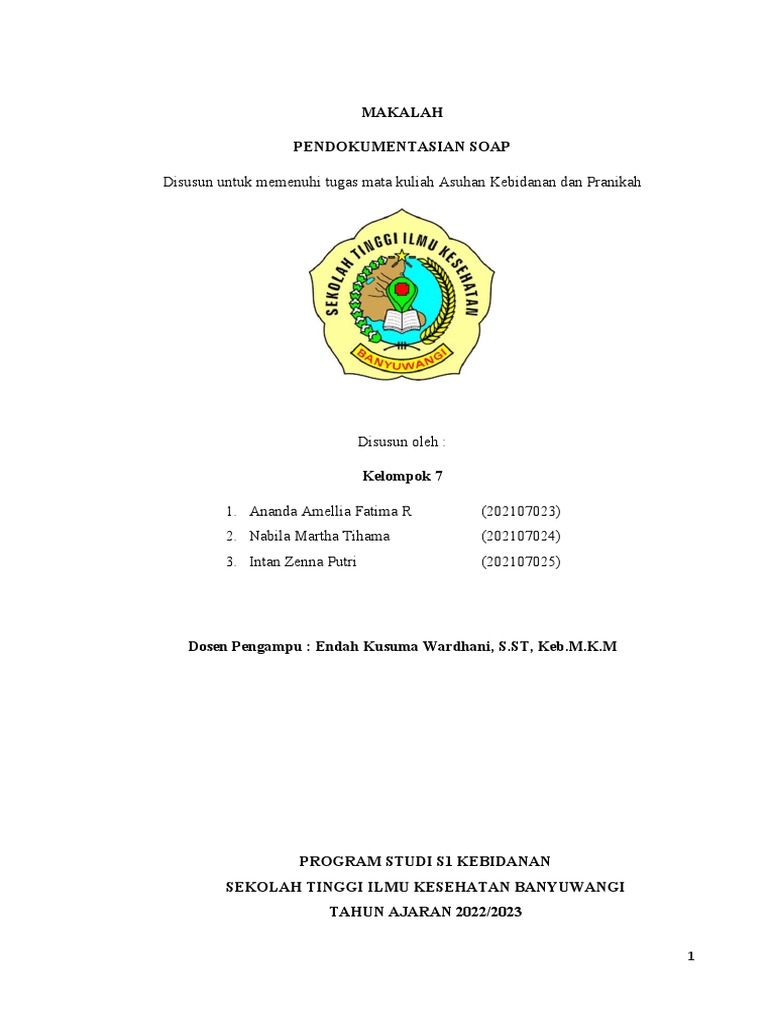 MAKALAH

PENDOKUMENTASIAN SOAP

Disusun untuk memenuhi tugas mata kuliah Asuhan Kebidanan dan Pranikah

SEKOLAH TINGGI ILMU KESEHATAN

BANYUWANGI

Disusun oleh :

Kelompok 7

1. Ananda Amellia Fatima R (202107023)
2. Nabila Martha Tihama (202107024)
3. Intan Zenna Putri (202107025)

Dosen Pengampu : Endah Kusuma Wardhani, S.ST, Keb.M.K.M

PROGRAM STUDI S1 KEBIDANAN
SEKOLAH TINGGI ILMU KESEHATAN BANYUWANGI
TAHUN AJARAN 2022/2023

1